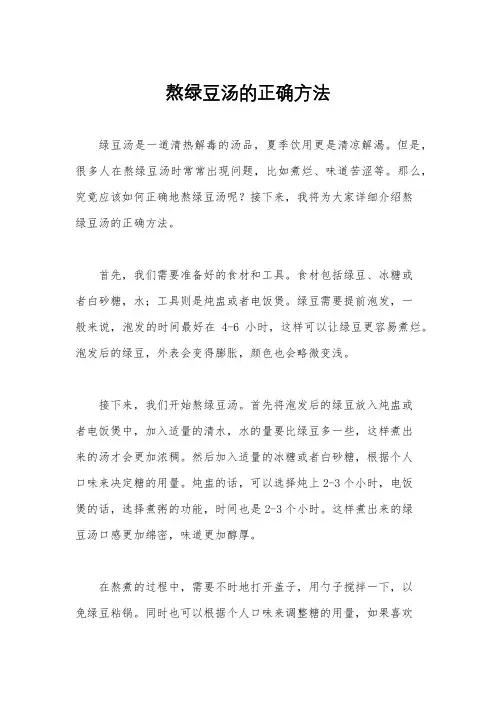 熬绿豆汤的正确方法

绿豆汤是一道清热解毒的汤品，夏季饮用更是清凉解渴。但是，很多人在熬绿豆汤时常常出现问题，比如煮烂、味道苦涩等。那么，究竟应该如何正确地熬绿豆汤呢？接下来，我将为大家详细介绍熬绿豆汤的正确方法。

首先，我们需要准备好的食材和工具。食材包括绿豆、冰糖或者白砂糖，水；工具则是炖盅或者电饭煲。绿豆需要提前泡发，一般来说，泡发的时间最好在 4-6 小时，这样可以让绿豆更容易煮烂。泡发后的绿豆，外表会变得膨胀，颜色也会略微变浅。

接下来，我们开始熬绿豆汤。首先将泡发后的绿豆放入炖盅或者电饭煲中，加入适量的清水，水的量要比绿豆多一些，这样煮出来的汤才会更加浓稠。然后加入适量的冰糖或者白砂糖，根据个人口味来决定糖的用量。炖盅的话，可以选择炖上 2-3 个小时，电饭煲的话，选择煮粥的功能，时间也是 2-3 个小时。这样煮出来的绿豆汤口感更加绵密，味道更加醇厚。

在熬煮的过程中，需要不时地打开盖子，用勺子搅拌一下，以免绿豆粘锅。同时也可以根据个人口味来调整糖的用量，如果喜欢